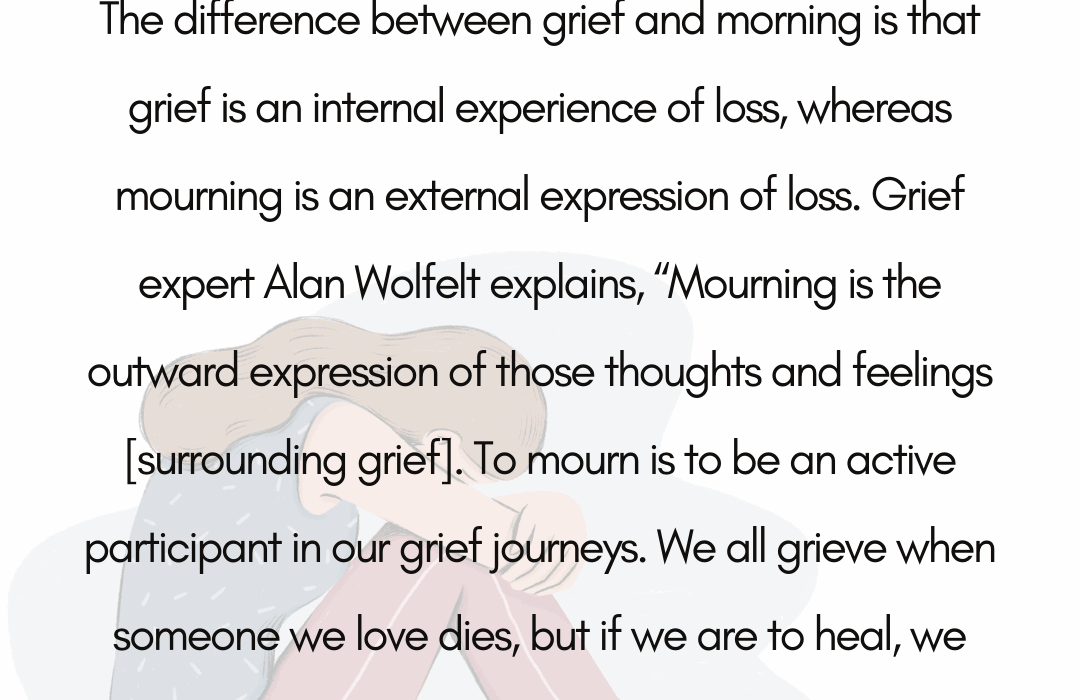 The difference between grief and morning is that grief is an internal experience of loss, whereas mourning is an external expression of loss. Grief expert Alan Wolfelt explains, “Mourning is the outward expression of those thoughts and feelings [surrounding grief]. To mourn is to be an active participant in our grief journeys. We all grieve when someone we love dies, but if we are to heal, we